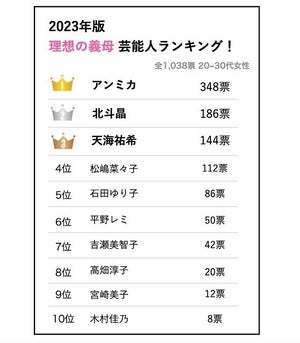 2023年版
理想の義母 芸能人ランキング！

全1,038票 20~30代女性

| | | |
|---|---|---|
| 1 | アンミカ | 348票 |
| 2 | 北斗晶 | 186票 |
| 3 | 天海祐希 | 144票 |
| 4位 | 松嶋菜々子 | 112票 |
| 5位 | 石田ゆり子 | 86票 |
| 6位 | 平野レミ | 50票 |
| 7位 | 吉瀬美智子 | 42票 |
| 8位 | 高畑淳子 | 20票 |
| 9位 | 宮崎美子 | 12票 |
| 10位 | 木村佳乃 | 8票 |